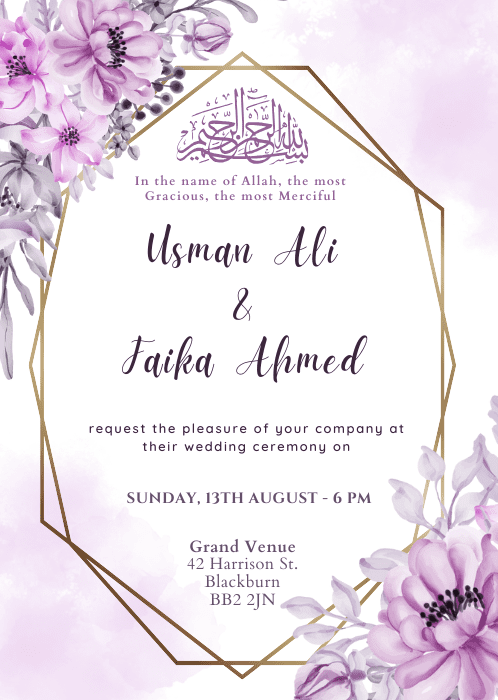 بسم الله الرحمن الرحيم

In the name of Allah, the most Gracious, the most Merciful

Usman Ali
&
Faika Ahmed

request the pleasure of your company at their wedding ceremony on

SUNDAY, 13TH AUGUST - 6 PM

Grand Venue
42 Harrison St.
Blackburn
BB2 2JN